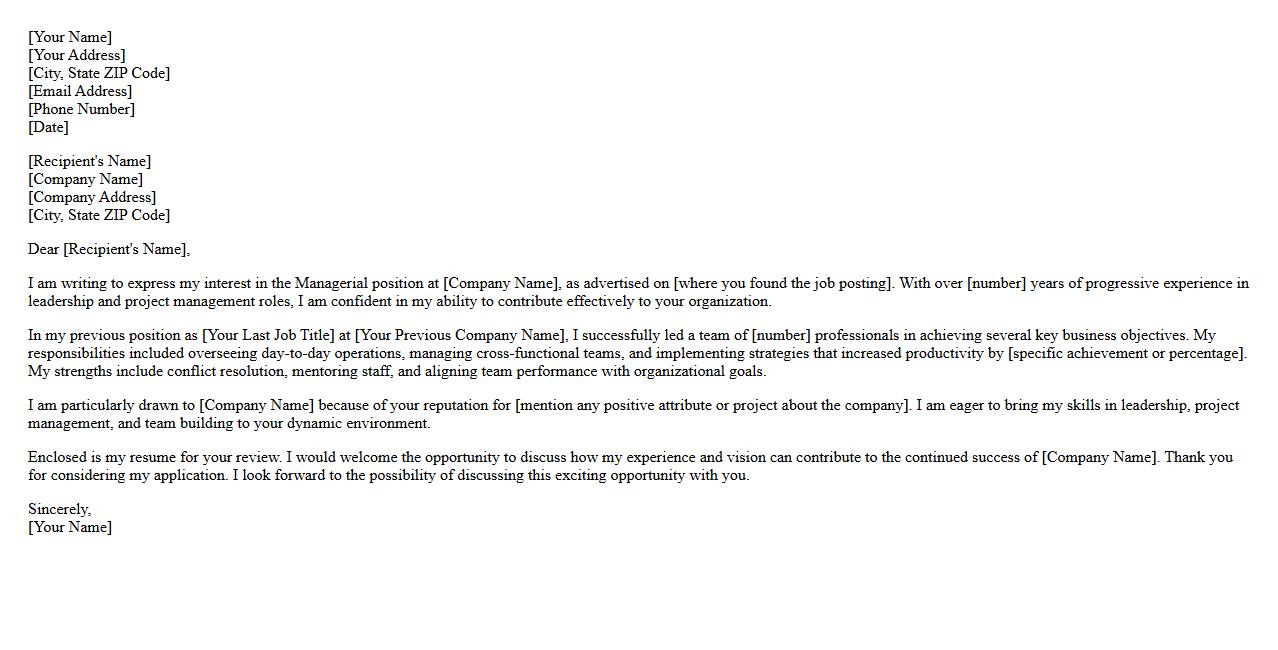 [Your Name]
[Your Address]
[City, State ZIP Code]
[Email Address]
[Phone Number]
[Date]

[Recipient's Name]
[Company Name]
[Company Address]
[City, State ZIP Code]

Dear [Recipient's Name],

I am writing to express my interest in the Managerial position at [Company Name], as advertised on [where you found the job posting]. With over [number] years of progressive experience in leadership and project management roles, I am confident in my ability to contribute effectively to your organization.

In my previous position as [Your Last Job Title] at [Your Previous Company Name], I successfully led a team of [number] professionals in achieving several key business objectives. My responsibilities included overseeing day-to-day operations, managing cross-functional teams, and implementing strategies that increased productivity by [specific achievement or percentage]. My strengths include conflict resolution, mentoring staff, and aligning team performance with organizational goals.

I am particularly drawn to [Company Name] because of your reputation for [mention any positive attribute or project about the company]. I am eager to bring my skills in leadership, project management, and team building to your dynamic environment.

Enclosed is my resume for your review. I would welcome the opportunity to discuss how my experience and vision can contribute to the continued success of [Company Name]. Thank you for considering my application. I look forward to the possibility of discussing this exciting opportunity with you.

Sincerely,
[Your Name]